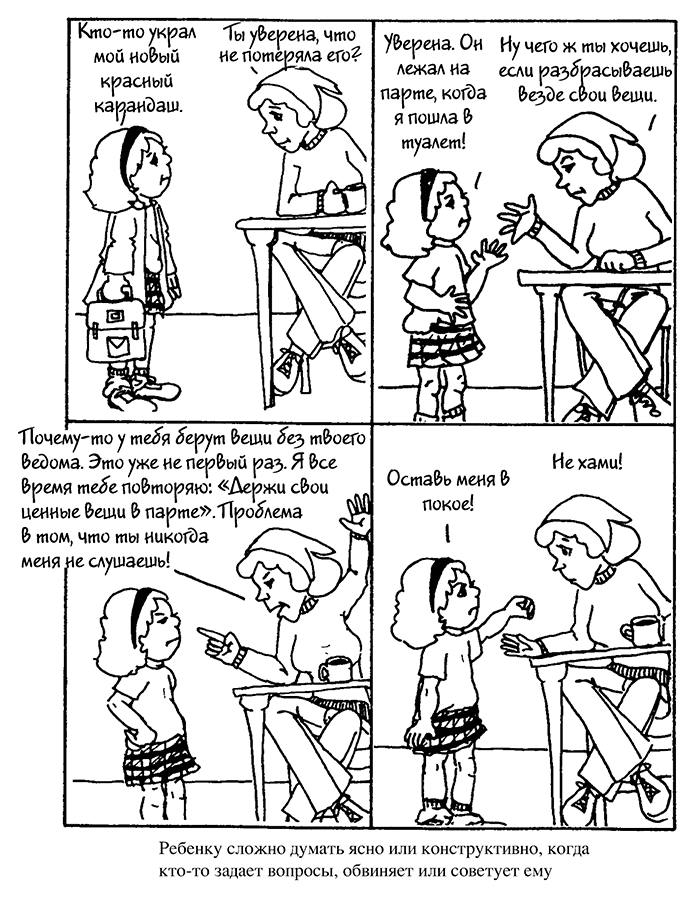 Кто-то украл мой новый красный карандаш.

Ты уверена, что не потеряла его?

Уверена. Он лежал на парте, когда я пошла в туалет!

Ну чего ж ты хочешь, если разбрасываешь везде свои вещи.

Почему-то у тебя берут вещи без твоего ведома. Это уже не первый раз. Я все время тебе повторяю: «Держи свои ценные вещи в парте». Проблема в том, что ты никогда меня не слушаешь!

Оставь меня в покое!

Не хами!

Ребенку сложно думать ясно или конструктивно, когда кто-то задает вопросы, обвиняет или советует ему